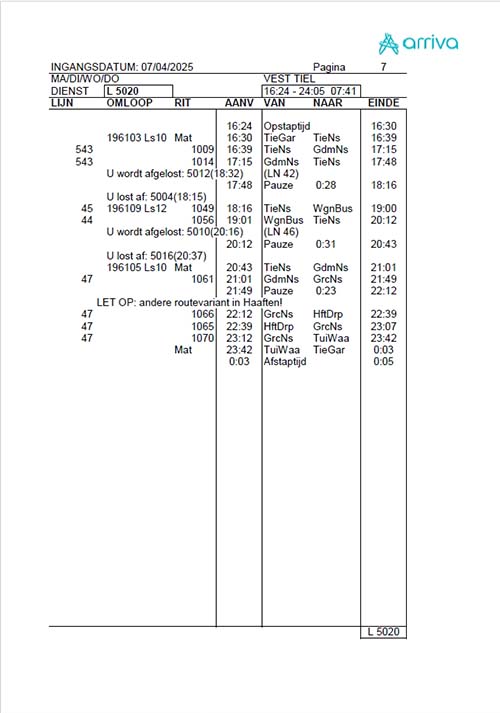 arriva

INGANGSDATUM: 07/04/2025 Pagina 7

MA/DI/WO/DO VEST TIEL

DIENST L 5020 16:24 - 24:05 07:41

| LIJN | OMLOOP | RIT | AANV | VAN | NAAR | EINDE |
|---|---|---|---|---|---|---|
| | | | 16:24 | Opstaptijd | | 16:30 |
| | 196103 Ls10 | Mat | 16:30 | TieGar | TieNs | 16:39 |
| 543 | | 1009 | 16:39 | TieNs | GdmNs | 17:15 |
| 543 | | 1014 | 17:15 | GdmNs | TieNs | 17:48 |
| | U wordt afgelost: 5012(18:32) | | | (LN 42) | | |
| | | | 17:48 | Pauze | 0:28 | 18:16 |
| | U lost af: 5004(18:15) | | | | | |
| 45 | 196109 Ls12 | 1049 | 18:16 | TieNs | WgnBus | 19:00 |
| 44 | | 1056 | 19:01 | WgnBus | TieNs | 20:12 |
| | U wordt afgelost: 5010(20:16) | | | (LN 46) | | |
| | | | 20:12 | Pauze | 0:31 | 20:43 |
| | U lost af: 5016(20:37) | | | | | |
| | 196105 Ls10 | Mat | 20:43 | TieNs | GdmNs | 21:01 |
| 47 | | 1061 | 21:01 | GdmNs | GrcNs | 21:49 |
| | | | 21:49 | Pauze | 0:23 | 22:12 |
| | LET OP: andere routevariant in Haaften! | | | | | |
| 47 | | 1066 | 22:12 | GrcNs | HftDrp | 22:39 |
| 47 | | 1065 | 22:39 | HftDrp | GrcNs | 23:07 |
| 47 | | 1070 | 23:12 | GrcNs | TuiWaa | 23:42 |
| | | Mat | 23:42 | TuiWaa | TieGar | 0:03 |
| | | | 0:03 | Afstaptijd | | 0:05 |

L 5020